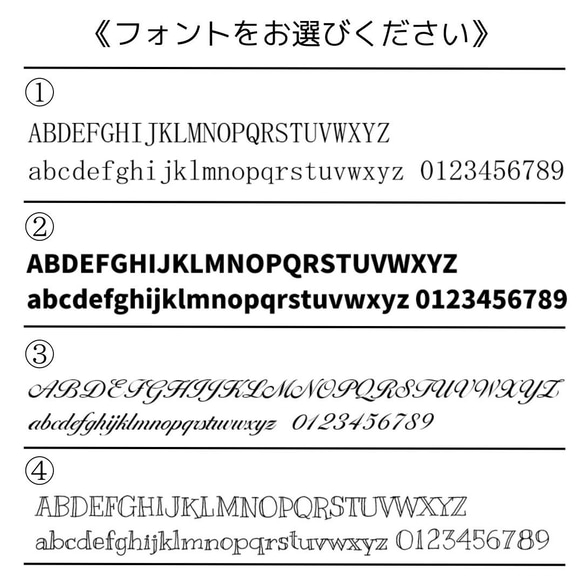 《フォントをお選びください》

①

ABDEFGHIJKLMNOPQRSTUVWXYZ

abcdefghijklmnopqrstuvwxyz 0123456789

②

ABDEFGHIJKLMNOPQRSTUVWXYZ

abcdefghijklmnopqrstuvwxyz 0123456789

③

ABDEFGHIJKLMNOPQRSTUVWXYZ

abcdefghijklmnopqrstuvwxyz 0123456789

④

ABDEFGHIJKLMNOPQRSTUVWXYZ

abcdefghijklmnopqrstuvwxyz 0123456789